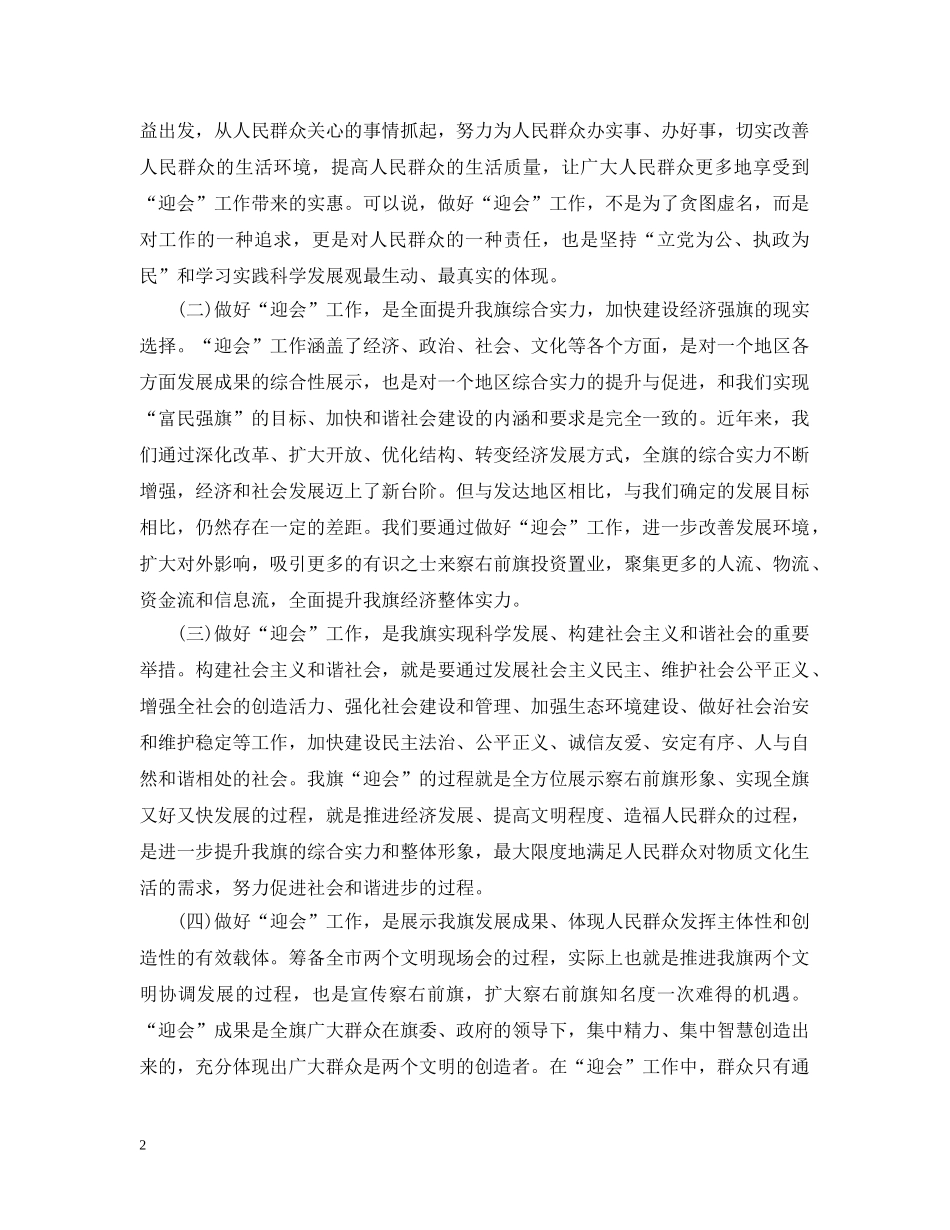 益出发，从人民群众关心的事情抓起，努力为人民群众办实事、办好事，切实改善人民群众的生活环境，提高人民群众的生活质量，让广大人民群众更多地享受到“迎会”工作带来的实惠。可以说，做好“迎会”工作，不是为了贪图虚名，而是对工作的一种追求，更是对人民群众的一种责任，也是坚持“立党为公、执政为民”和学习实践科学发展观最生动、最真实的体现。

(二)做好“迎会”工作，是全面提升我旗综合实力，加快建设经济强旗的现实选择。“迎会”工作涵盖了经济、政治、社会、文化等各个方面，是对一个地区各方面发展成果的综合性展示，也是对一个地区综合实力的提升与促进，和我们实现“富民强旗”的目标、加快和谐社会建设的内涵和要求是完全一致的。近年来，我们通过深化改革、扩大开放、优化结构、转变经济发展方式，全旗的综合实力不断增强，经济和社会发展迈上了新台阶。但与发达地区相比，与我们确定的发展目标相比，仍然存在一定的差距。我们要通过做好“迎会”工作，进一步改善发展环境，扩大对外影响，吸引更多的有识之士来察右前旗投资置业，聚集更多的人流、物流、资金流和信息流，全面提升我旗经济整体实力。

(三)做好“迎会”工作，是我旗实现科学发展、构建社会主义和谐社会的重要举措。构建社会主义和谐社会，就是要通过发展社会主义民主、维护社会公平正义、增强全社会的创造活力、强化社会建设和管理、加强生态环境建设、做好社会治安和维护稳定等工作，加快建设民主法治、公平正义、诚信友爱、安定有序、人与自然和谐相处的社会。我旗“迎会”的过程就是全方位展示察右前旗形象、实现全旗又好又快发展的过程，就是推进经济发展、提高文明程度、造福人民群众的过程，是进一步提升我旗的综合实力和整体形象，最大限度地满足人民群众对物质文化生活的需求，努力促进社会和谐进步的过程。

(四)做好“迎会”工作，是展示我旗发展成果、体现人民群众发挥主体性和创造性的有效载体。筹备全市两个文明现场会的过程，实际上也就是推进我旗两个文明协调发展的过程，也是宣传察右前旗，扩大察右前旗知名度一次难得的机遇。“迎会”成果是全旗广大群众在旗委、政府的领导下，集中精力、集中智慧创造出来的，充分体现出广大群众是两个文明的创造者。在“迎会”工作中，群众只有通

2